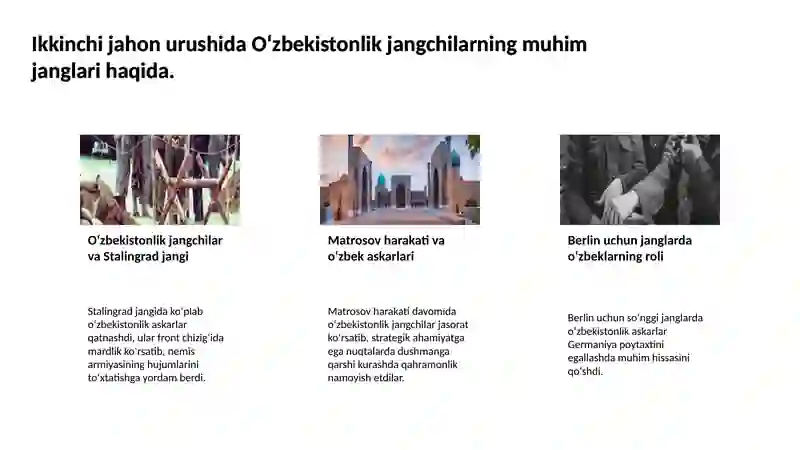 Ikkinchi jahon urushida Oʻzbekistonlik jangchilarning muhim janglari haqida.

Oʻzbekistonlik jangchilar va Stalingrad jangi

Stalingrad jangida koʻplab oʻzbekistonlik askarlar qatnashdi, ular front chizigʻida mardlik koʻrsatib, nemis armiyasining hujumlarini toʻxtatishga yordam berdi.

Matrosov harakati va oʻzbek askarlari

Matrosov harakati davomida oʻzbekistonlik jangchilar jasorat koʻrsatib, strategik ahamiyatga ega nuqtalarda dushmanga qarshi kurashda qahramonlik namoyish etdilar.

Berlin uchun janglarda oʻzbeklarning roli

Berlin uchun soʻnggi janglarda oʻzbekistonlik askarlar Germaniya poytaxtini egallashda muhim hissasini qoʻshdi.